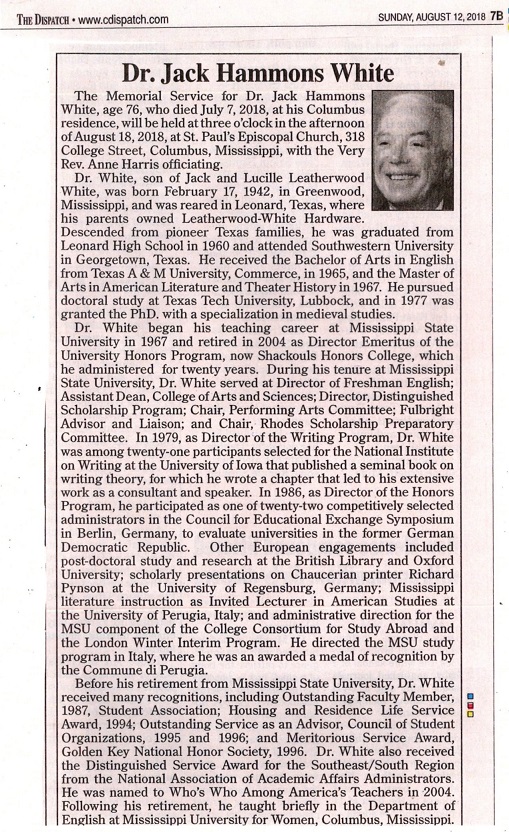 THE DISPATCH • www.cdispatch.com

SUNDAY, AUGUST 12, 2018 7B

Dr. Jack Hammons White

The Memorial Service for Dr. Jack Hammons White, age 76, who died July 7, 2018, at his Columbus residence, will be held at three o'clock in the afternoon of August 18, 2018, at St. Paul's Episcopal Church, 318 College Street, Columbus, Mississippi, with the Very Rev. Anne Harris officiating.

Dr. White, son of Jack and Lucille Leatherwood White, was born February 17, 1942, in Greenwood, Mississippi, and was reared in Leonard, Texas, where his parents owned Leatherwood-White Hardware. Descended from pioneer Texas families, he was graduated from Leonard High School in 1960 and attended Southwestern University in Georgetown, Texas. He received the Bachelor of Arts in English from Texas A & M University, Commerce, in 1965, and the Master of Arts in American Literature and Theater History in 1967. He pursued doctoral study at Texas Tech University, Lubbock, and in 1977 was granted the PhD. with a specialization in medieval studies.

Dr. White began his teaching career at Mississippi State University in 1967 and retired in 2004 as Director Emeritus of the University Honors Program, now Shackouls Honors College, which he administered for twenty years. During his tenure at Mississippi State University, Dr. White served at Director of Freshman English; Assistant Dean, College of Arts and Sciences; Director, Distinguished Scholarship Program; Chair, Performing Arts Committee; Fulbright Advisor and Liaison; and Chair, Rhodes Scholarship Preparatory Committee. In 1979, as Director of the Writing Program, Dr. White was among twenty-one participants selected for the National Institute on Writing at the University of Iowa that published a seminal book on writing theory, for which he wrote a chapter that led to his extensive work as a consultant and speaker. In 1986, as Director of the Honors Program, he participated as one of twenty-two competitively selected administrators in the Council for Educational Exchange Symposium in Berlin, Germany, to evaluate universities in the former German Democratic Republic. Other European engagements included post-doctoral study and research at the British Library and Oxford University; scholarly presentations on Chaucerian printer Richard Pynson at the University of Regensburg, Germany; Mississippi literature instruction as Invited Lecturer in American Studies at the University of Perugia, Italy; and administrative direction for the MSU component of the College Consortium for Study Abroad and the London Winter Interim Program. He directed the MSU study program in Italy, where he was an awarded a medal of recognition by the Commune di Perugia.

Before his retirement from Mississippi State University, Dr. White received many recognitions, including Outstanding Faculty Member, 1987, Student Association; Housing and Residence Life Service Award, 1994; Outstanding Service as an Advisor, Council of Student Organizations, 1995 and 1996; and Meritorious Service Award, Golden Key National Honor Society, 1996. Dr. White also received the Distinguished Service Award for the Southeast/South Region from the National Association of Academic Affairs Administrators. He was named to Who's Who Among America's Teachers in 2004. Following his retirement, he taught briefly in the Department of English at Mississippi University for Women, Columbus, Mississippi.